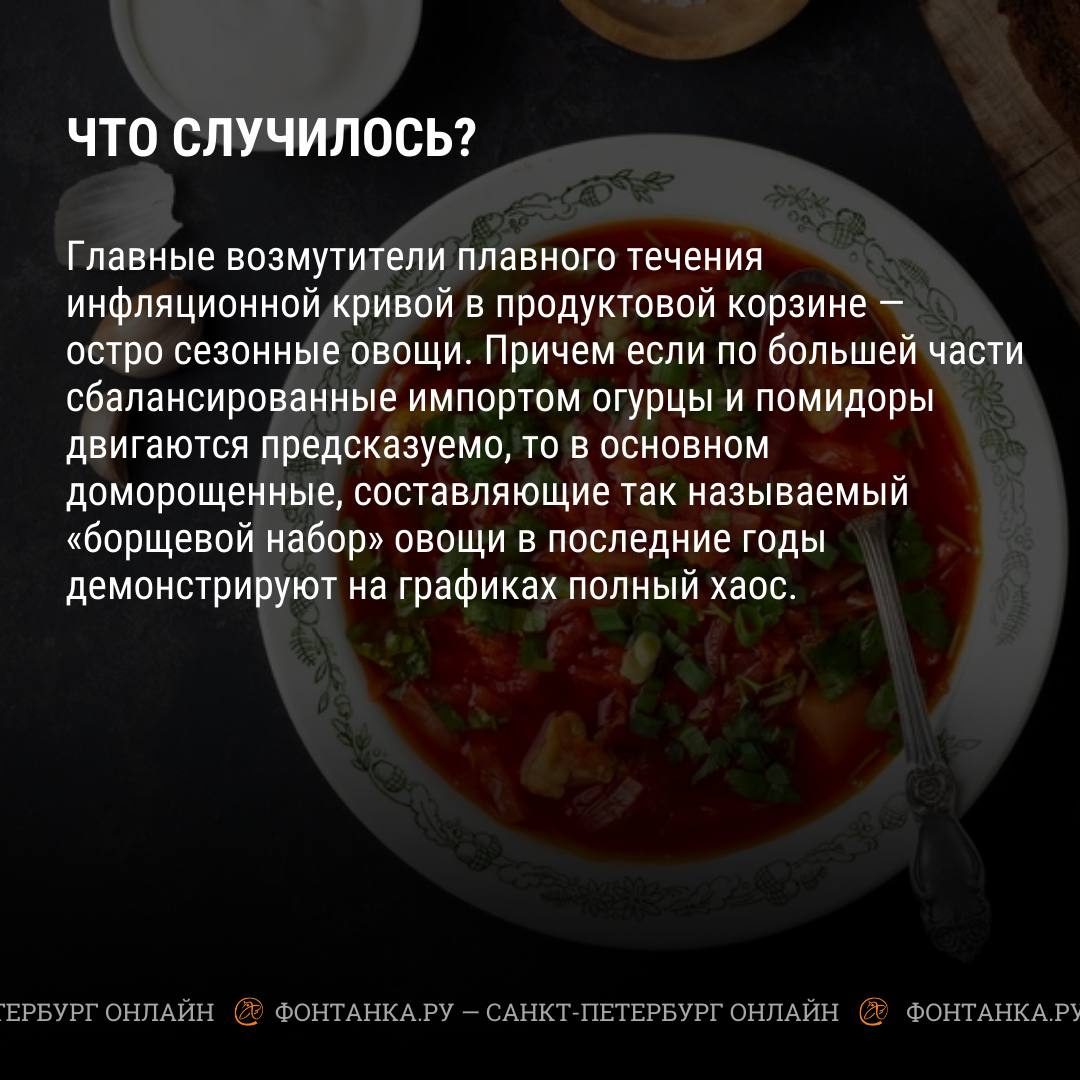 ЧТО СЛУЧИЛОСЬ?

Главные возмутители плавного течения инфляционной кривой в продуктовой корзине — остро сезонные овощи. Причем если по большей части сбалансированные импортом огурцы и помидоры двигаются предсказуемо, то в основном доморощенные, составляющие так называемый «борщевой набор» овощи в последние годы демонстрируют на графиках полный хаос.

ТЕРБУРГ ОНЛАЙН ФОНТАНКА.РУ — САНКТ-ПЕТЕРБУРГ ОНЛАЙН ФОНТАНКА.РУ